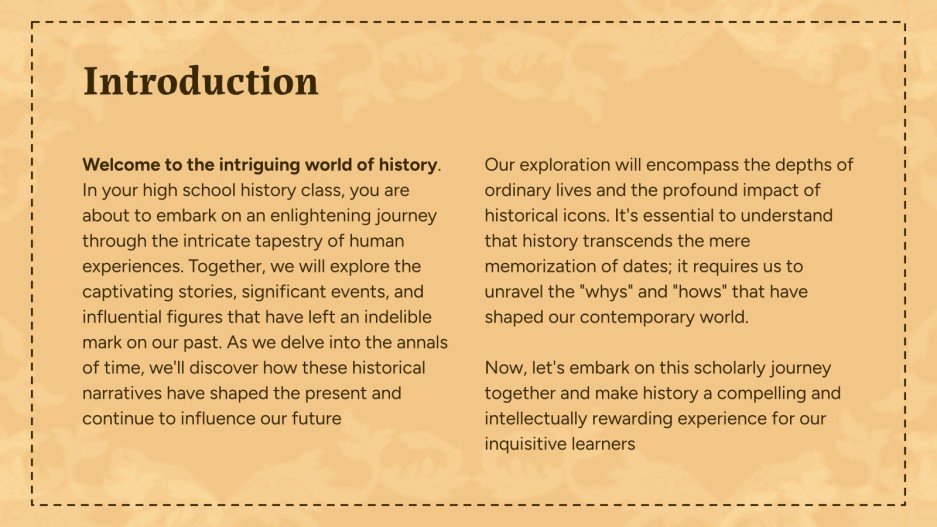 Introduction

Welcome to the intriguing world of history. In your high school history class, you are about to embark on an enlightening journey through the intricate tapestry of human experiences. Together, we will explore the captivating stories, significant events, and influential figures that have left an indelible mark on our past. As we delve into the annals of time, we'll discover how these historical narratives have shaped the present and continue to influence our future

Our exploration will encompass the depths of ordinary lives and the profound impact of historical icons. It's essential to understand that history transcends the mere memorization of dates; it requires us to unravel the "whys" and "hows" that have shaped our contemporary world.

Now, let's embark on this scholarly journey together and make history a compelling and intellectually rewarding experience for our inquisitive learners